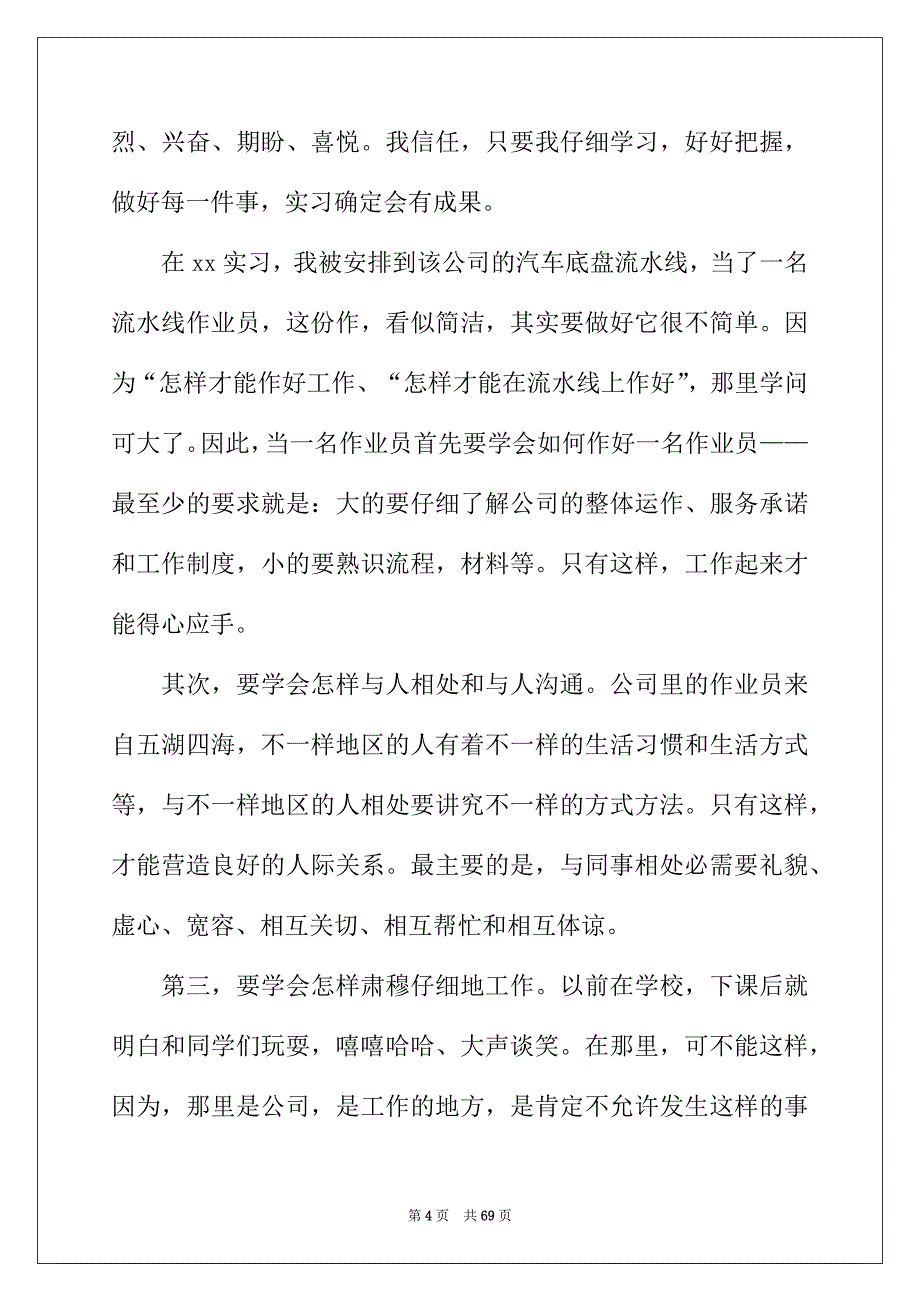 烈、兴奋、期盼、喜悦。我信任，只要我仔细学习，好好把握，做好每一件事，实习确定会有成果。

在 xx 实习，我被安排到该公司的汽车底盘流水线，当了一名流水线作业员，这份作，看似简洁，其实要做好它很不简单。因为“怎样才能作好工作、“怎样才能在流水线上作好”，那里学问可大了。因此，当一名作业员首先要学会如何作好一名作业员——最至少的要求就是：大的要仔细了解公司的整体运作、服务承诺和工作制度，小的要熟识流程，材料等。只有这样，工作起来才能得心应手。

其次，要学会怎样与人相处和与人沟通。公司里的作业员来自五湖四海，不一样地区的人有着不一样的生活习惯和生活方式等，与不一样地区的人相处要讲究不一样的方式方法。只有这样，才能营造良好的人际关系。最主要的是，与同事相处必需要礼貌、虚心、宽容、相互关切、相互帮忙和相互体谅。

第三，要学会怎样肃穆仔细地工作。以前在学校，下课后就明白和同学们玩耍，嘻嘻哈哈、大声谈笑。在那里，可不能这样，因为，那里是公司，是工作的地方，是肯定不允许发生这样的事

第 4 页　共 69 页